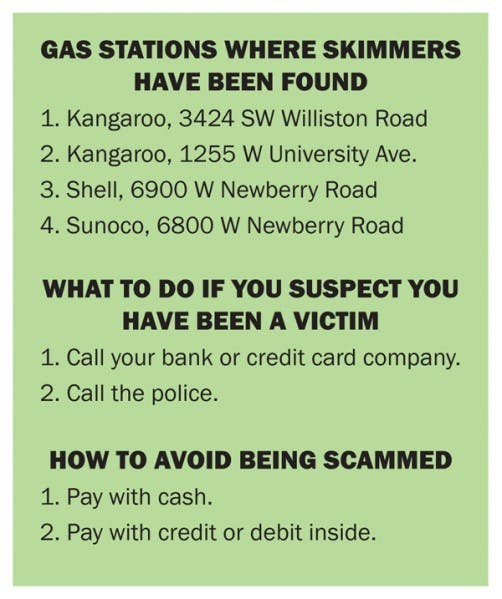 GAS STATIONS WHERE SKIMMERS HAVE BEEN FOUND

1. Kangaroo, 3424 SW Williston Road
2. Kangaroo, 1255 W University Ave.
3. Shell, 6900 W Newberry Road
4. Sunoco, 6800 W Newberry Road

WHAT TO DO IF YOU SUSPECT YOU HAVE BEEN A VICTIM

1. Call your bank or credit card company.
2. Call the police.

HOW TO AVOID BEING SCAMMED

1. Pay with cash.
2. Pay with credit or debit inside.